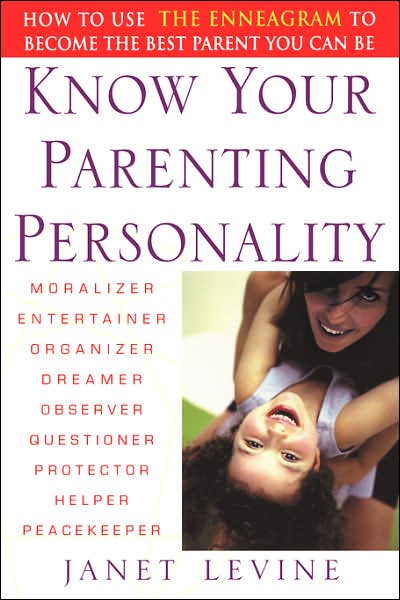 HOW TO USE THE ENNEAGRAM TO BECOME THE BEST PARENT YOU CAN BE

KNOW YOUR PARENTING PERSONALITY

MORALIZER
ENTERTAINER
ORGANIZER
DREAMER
OBSERVER
QUESTIONER
PROTECTOR
HELPER
PEACEKEEPER

JANET LEVINE